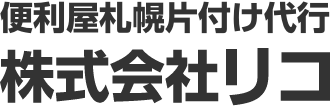 便利屋札幌片付け代行
株式会社リコ